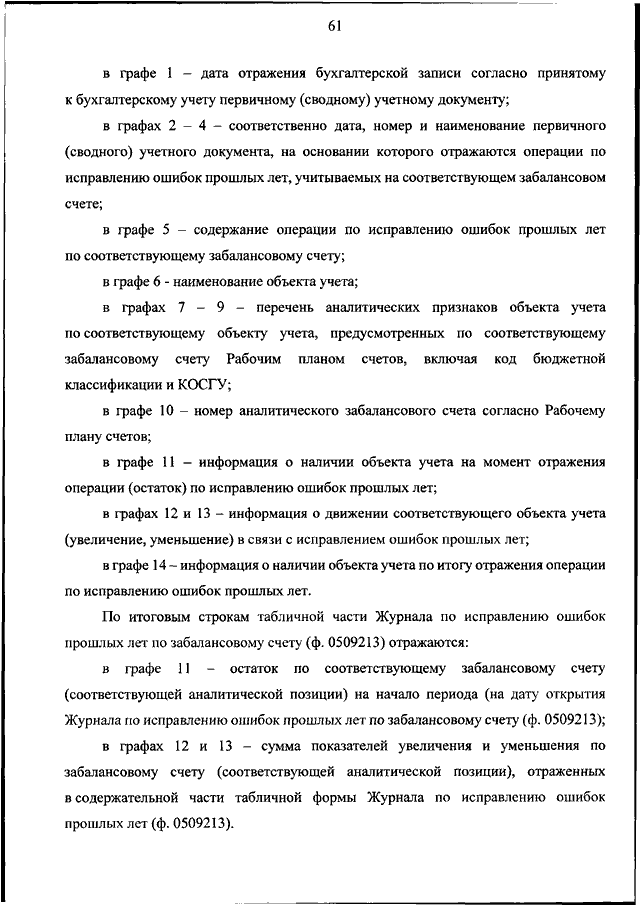 61

в графе 1 – дата отражения бухгалтерской записи согласно принятому к бухгалтерскому учету первичному (сводному) учетному документу;

в графах 2 – 4 – соответственно дата, номер и наименование первичного (сводного) учетного документа, на основании которого отражаются операции по исправлению ошибок прошлых лет, учитываемых на соответствующем забалансовом счете;

в графе 5 – содержание операции по исправлению ошибок прошлых лет по соответствующему забалансовому счету;

в графе 6 - наименование объекта учета;

в графах 7 – 9 – перечень аналитических признаков объекта учета по соответствующему объекту учета, предусмотренных по соответствующему забалансовому счету Рабочим планом счетов, включая код бюджетной классификации и КОСГУ;

в графе 10 – номер аналитического забалансового счета согласно Рабочему плану счетов;

в графе 11 – информация о наличии объекта учета на момент отражения операции (остаток) по исправлению ошибок прошлых лет;

в графах 12 и 13 – информация о движении соответствующего объекта учета (увеличение, уменьшение) в связи с исправлением ошибок прошлых лет;

в графе 14 – информация о наличии объекта учета по итогу отражения операции по исправлению ошибок прошлых лет.

По итоговым строкам табличной части Журнала по исправлению ошибок прошлых лет по забалансовому счету (ф. 0509213) отражаются:

в графе 11 – остаток по соответствующему забалансовому счету (соответствующей аналитической позиции) на начало периода (на дату открытия Журнала по исправлению ошибок прошлых лет по забалансовому счету (ф. 0509213);

в графах 12 и 13 – сумма показателей увеличения и уменьшения по забалансовому счету (соответствующей аналитической позиции), отраженных в содержательной части табличной формы Журнала по исправлению ошибок прошлых лет (ф. 0509213).